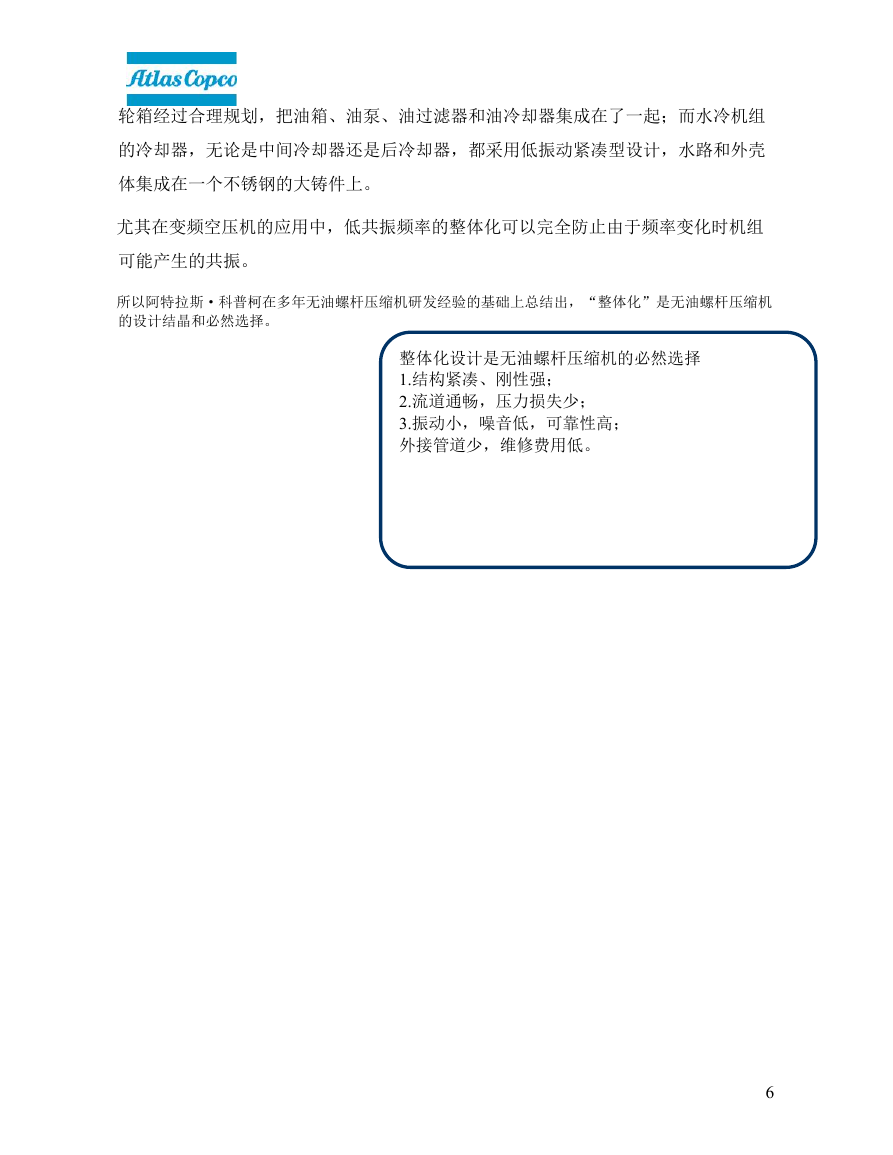 Atlas Copco

轮箱经过合理规划，把油箱、油泵、油过滤器和油冷却器集成在了一起；而水冷机组的冷却器，无论是中间冷却器还是后冷却器，都采用低振动紧凑型设计，水路和外壳体集成在一个不锈钢的大铸件上。

尤其在变频空压机的应用中，低共振频率的整体化可以完全防止由于频率变化时机组可能产生的共振。

所以阿特拉斯·科普柯在多年无油螺杆压缩机研发经验的基础上总结出，“整体化”是无油螺杆压缩机的设计结晶和必然选择。

整体化设计是无油螺杆压缩机的必然选择
1.结构紧凑、刚性强；
2.流道通畅，压力损失少；
3.振动小，噪音低，可靠性高；
外接管道少，维修费用低。

6